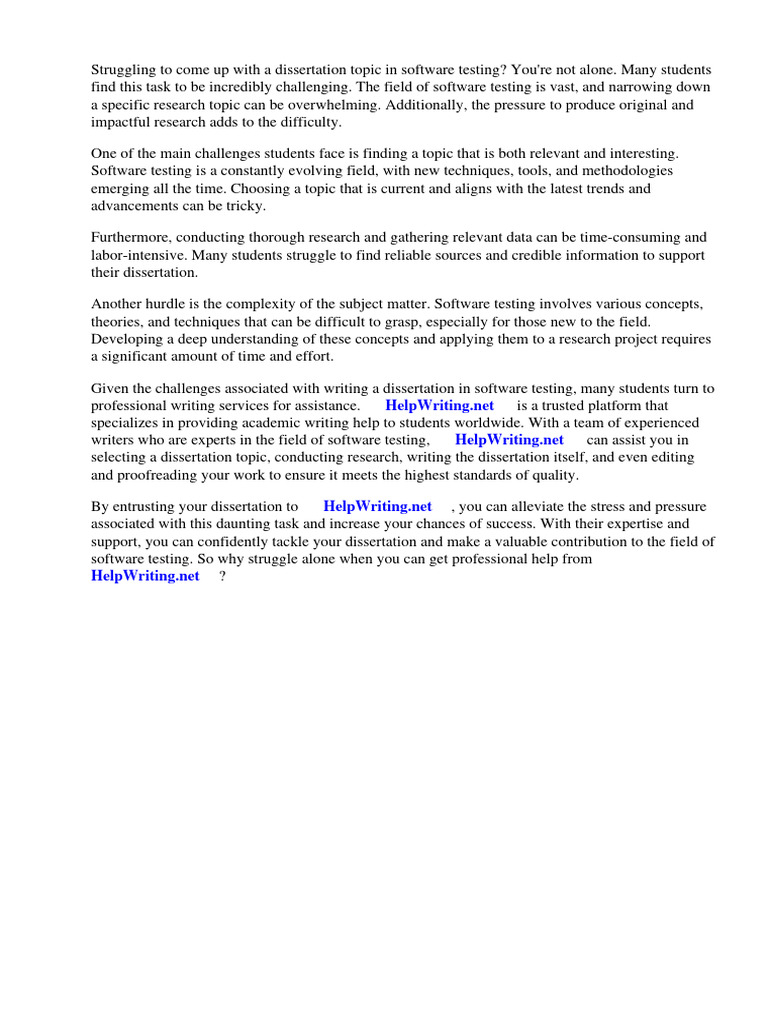 Struggling to come up with a dissertation topic in software testing? You're not alone. Many students find this task to be incredibly challenging. The field of software testing is vast, and narrowing down a specific research topic can be overwhelming. Additionally, the pressure to produce original and impactful research adds to the difficulty.

One of the main challenges students face is finding a topic that is both relevant and interesting. Software testing is a constantly evolving field, with new techniques, tools, and methodologies emerging all the time. Choosing a topic that is current and aligns with the latest trends and advancements can be tricky.

Furthermore, conducting thorough research and gathering relevant data can be time-consuming and labor-intensive. Many students struggle to find reliable sources and credible information to support their dissertation.

Another hurdle is the complexity of the subject matter. Software testing involves various concepts, theories, and techniques that can be difficult to grasp, especially for those new to the field. Developing a deep understanding of these concepts and applying them to a research project requires a significant amount of time and effort.

Given the challenges associated with writing a dissertation in software testing, many students turn to professional writing services for assistance. HelpWriting.net is a trusted platform that specializes in providing academic writing help to students worldwide. With a team of experienced writers who are experts in the field of software testing, HelpWriting.net can assist you in selecting a dissertation topic, conducting research, writing the dissertation itself, and even editing and proofreading your work to ensure it meets the highest standards of quality.

By entrusting your dissertation to HelpWriting.net , you can alleviate the stress and pressure associated with this daunting task and increase your chances of success. With their expertise and support, you can confidently tackle your dissertation and make a valuable contribution to the field of software testing. So why struggle alone when you can get professional help from HelpWriting.net ?